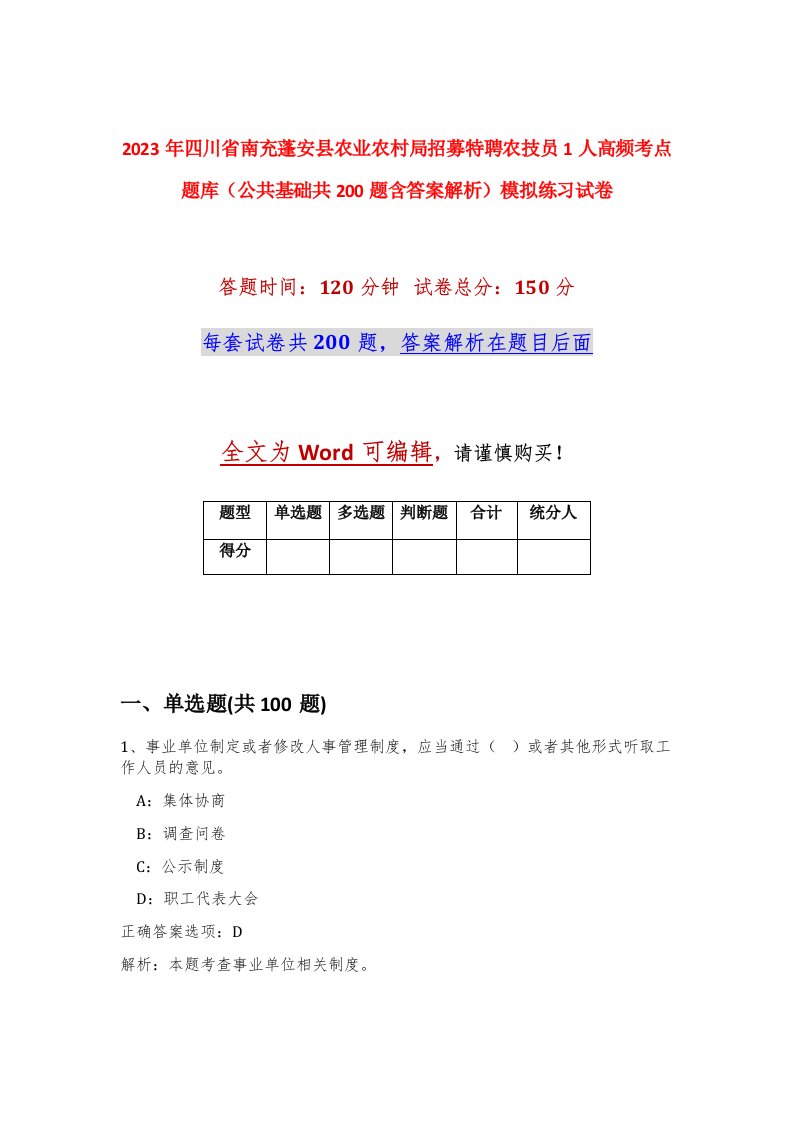 2023年四川省南充蓬安县农业农村局招募特聘农技员1人高频考点题库（公共基础共200题含答案解析）模拟练习试卷

答题时间：120分钟 试卷总分：150分

每套试卷共200题，答案解析在题目后面

全文为Word可编辑，请谨慎购买！

| 题型 | 单选题 | 多选题 | 判断题 | 合计 | 统分人 |
|---|---|---|---|---|---|
| 得分 | | | | | |

一、单选题(共100 题)

1、事业单位制定或者修改人事管理制度，应当通过（ ）或者其他形式听取工作人员的意见。

A：集体协商

B：调查问卷

C：公示制度

D：职工代表大会

正确答案选项：D

解析：本题考查事业单位相关制度。